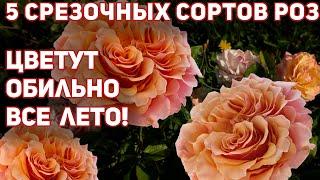 5 СРЕЗОЧНЫХ СОРТОВ РОЗ

ЦВЕТУТ ОБИЛЬНО ВСЕ ЛЕТО!